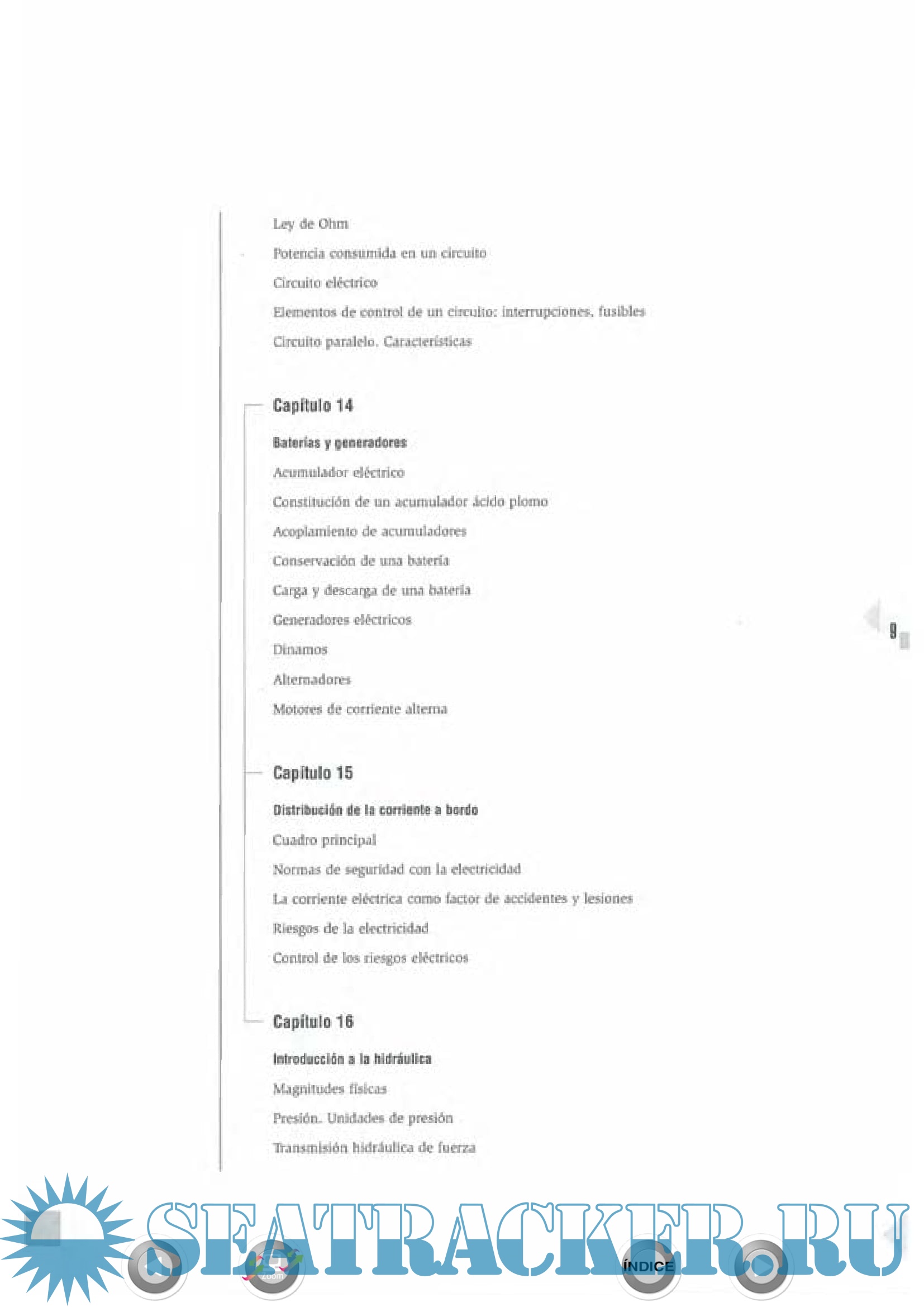 Ley de Ohm

Potencia consumida en un circuito

Circuito eléctrico

Elementos de control de un circuito: interrupciones, fusibles

Circuito paralelo. Características

Capítulo 14

Baterías y generadores

Acumulador eléctrico

Constitución de un acumulador ácido plomo

Acoplamiento de acumuladores

Conservación de una batería

Carga y descarga de una batería

Generadores eléctricos

Dinamos

Alternadores

Motores de corriente alterna

9

Capítulo 15

Distribución de la corriente a bordo

Cuadro principal

Normas de seguridad con la electricidad

La corriente eléctrica como factor de accidentes y lesiones

Riesgos de la electricidad

Control de los riesgos eléctricos

Capítulo 16

Introducción a la hidráulica

Magnitudes físicas

Presión. Unidades de presión

Transmisión hidráulica de fuerza

SEATRACKER.RU

zoom

ÍNDICE